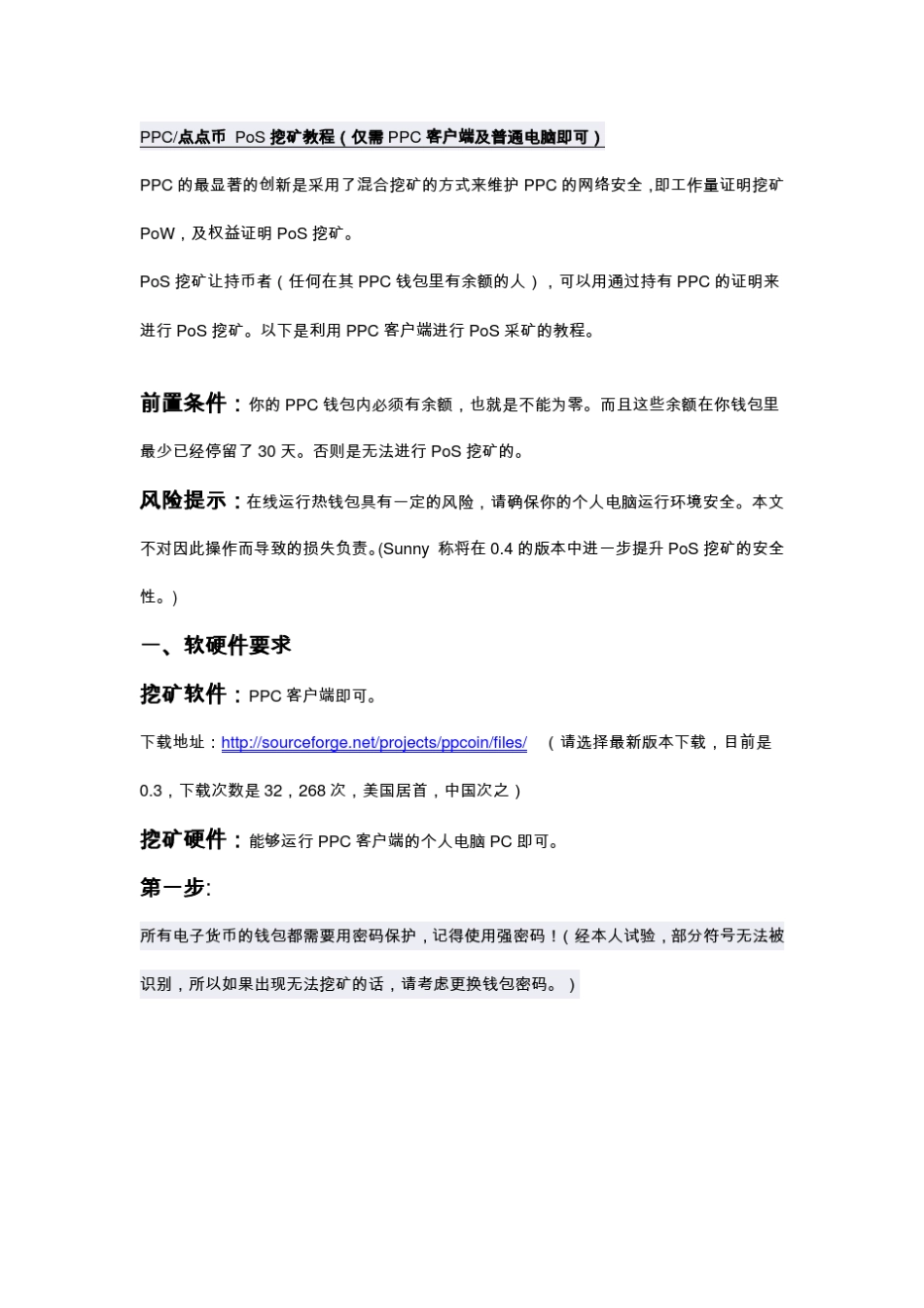 PPC/点点币 PoS 挖矿教程（仅需 PPC 客户端及普通电脑即可）

PPC 的最显著的创新是采用了混合挖矿的方式来维护 PPC 的网络安全，即工作量证明挖矿 PoW，及权益证明 PoS 挖矿。

PoS 挖矿让持币者（任何在其 PPC 钱包里有余额的人），可以用通过持有 PPC 的证明来进行 PoS 挖矿。以下是利用 PPC 客户端进行 PoS 采矿的教程。

前置条件：你的 PPC 钱包内必须有余额，也就是不能为零。而且这些余额在你钱包里最少已经停留了 30 天。否则是无法进行 PoS 挖矿的。

风险提示：在线运行热钱包具有一定的风险，请确保你的个人电脑运行环境安全。本文不对因此操作而导致的损失负责。(Sunny 称将在 0.4 的版本中进一步提升 PoS 挖矿的安全性。)

一、软硬件要求

挖矿软件：PPC 客户端即可。

下载地址：http://sourceforge.net/projects/ppcoin/files/ （请选择最新版本下载，目前是 0.3，下载次数是 32，268 次，美国居首，中国次之）

挖矿硬件：能够运行 PPC 客户端的个人电脑 PC 即可。

第一步:

所有电子货币的钱包都需要用密码保护，记得使用强密码！（经本人试验，部分符号无法被识别，所以如果出现无法挖矿的话，请考虑更换钱包密码。）